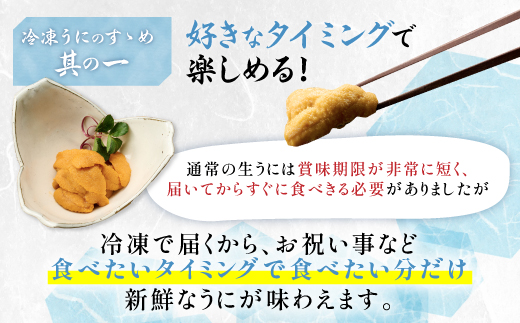 冷凍うにのすゝめ
其の一

好きなタイミングで
楽しめる!

通常の生うには賞味期限が非常に短く、
届いてからすぐに食べきる必要がありましたが

冷凍で届くから、お祝い事など
食べたいタイミングで食べたい分だけ
新鮮なうにが味わえます。